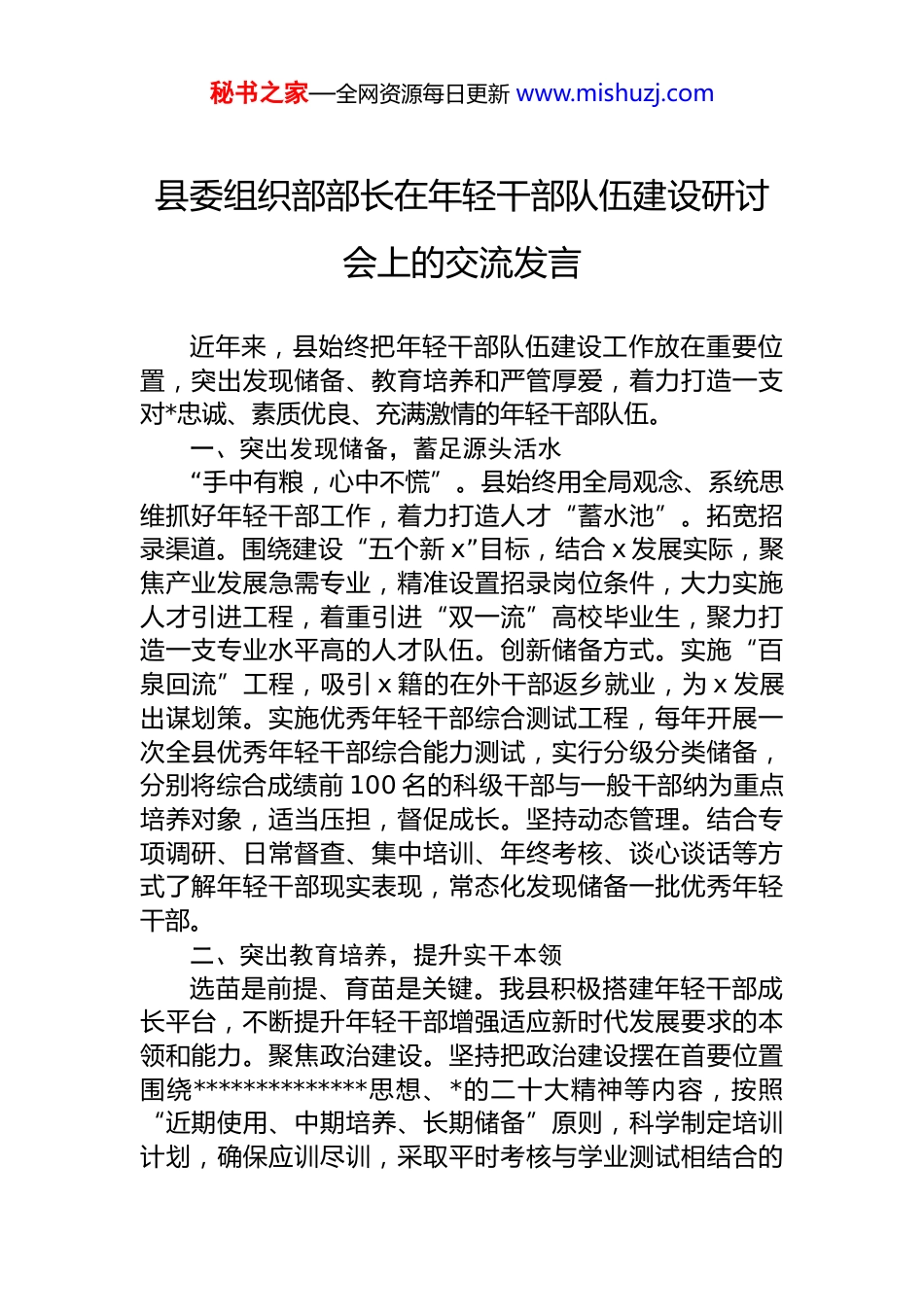 秘书之家—全网资源每日更新 www.mishuzj.com

县委组织部部长在年轻干部队伍建设研讨会上的交流发言

近年来，县始终把年轻干部队伍建设工作放在重要位置，突出发现储备、教育培养和严管厚爱，着力打造一支对*忠诚、素质优良、充满激情的年轻干部队伍。

一、突出发现储备，蓄足源头活水

“手中有粮，心中不慌”。县始终用全局观念、系统思维抓好年轻干部工作，着力打造人才“蓄水池”。拓宽招录渠道。围绕建设“五个新 x”目标，结合 x 发展实际，聚焦产业发展急需专业，精准设置招录岗位条件，大力实施人才引进工程，着重引进“双一流”高校毕业生，聚力打造一支专业水平高的人才队伍。创新储备方式。实施“百泉回流”工程，吸引 x 籍的在外干部返乡就业，为 x 发展出谋划策。实施优秀年轻干部综合测试工程，每年开展一次全县优秀年轻干部综合能力测试，实行分级分类储备，分别将综合成绩前 100 名的科级干部与一般干部纳为重点培养对象，适当压担，督促成长。坚持动态管理。结合专项调研、日常督查、集中培训、年终考核、谈心谈话等方式了解年轻干部现实表现，常态化发现储备一批优秀年轻干部。

二、突出教育培养，提升实干本领

选苗是前提、育苗是关键。我县积极搭建年轻干部成长平台，不断提升年轻干部增强适应新时代发展要求的本领和能力。聚焦政治建设。坚持把政治建设摆在首要位置围绕**************思想、*的二十大精神等内容，按照“近期使用、中期培养、长期储备”原则，科学制定培训计划，确保应训尽训，采取平时考核与学业测试相结合的